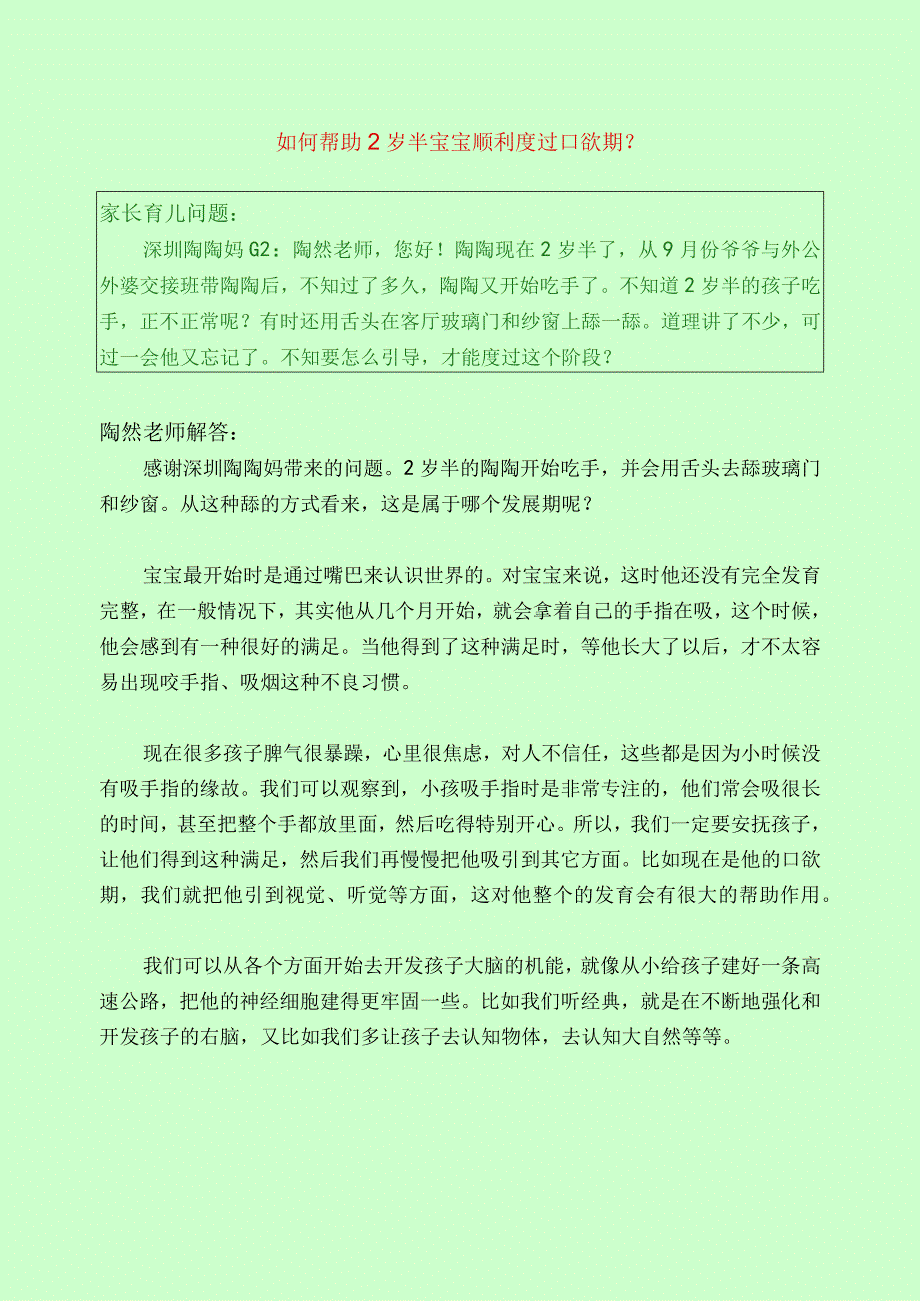 如何帮助2岁半宝宝顺利度过口欲期？

家长育儿问题：

深圳陶陶妈G2：陶然老师，您好！陶陶现在2岁半了，从9月份爷爷与外公外婆交接班带陶陶后，不知过了多久，陶陶又开始吃手了。不知道2岁半的孩子吃手，正不正常呢？有时还用舌头在客厅玻璃门和纱窗上舔一舔。道理讲了不少，可过一会他又忘记了。不知要怎么引导，才能度过这个阶段？

陶然老师解答：

感谢深圳陶陶妈带来的问题。2岁半的陶陶开始吃手，并会用舌头去舔玻璃门和纱窗。从这种舔的方式看来，这是属于哪个发展期呢？

宝宝最开始时是通过嘴巴来认识世界的。对宝宝来说，这时他还没有完全发育完整，在一般情况下，其实他从几个月开始，就会拿着自己的手指在吸，这个时候，他会感到有一种很好的满足。当他得到了这种满足时，等他长大了以后，才不太容易出现咬手指、吸烟这种不良习惯。

现在很多孩子脾气很暴躁，心里很焦虑，对人不信任，这些都是因为小时候没有吸手指的缘故。我们可以观察到，小孩吸手指时是非常专注的，他们常会吸很长的时间，甚至把整个手都放里面，然后吃得特别开心。所以，我们一定要安抚孩子，让他们得到这种满足，然后我们再慢慢把他吸引到其它方面。比如现在是他的口欲期，我们就把他引到视觉、听觉等方面，这对他整个的发育会有很大的帮助作用。

我们可以从各个方面开始去开发孩子大脑的机能，就像从小给孩子建好一条高速公路，把他的神经细胞建得更牢固一些。比如我们听经典，就是在不断地强化和开发孩子的右脑，又比如我们多让孩子去认知物体，去认知大自然等等。